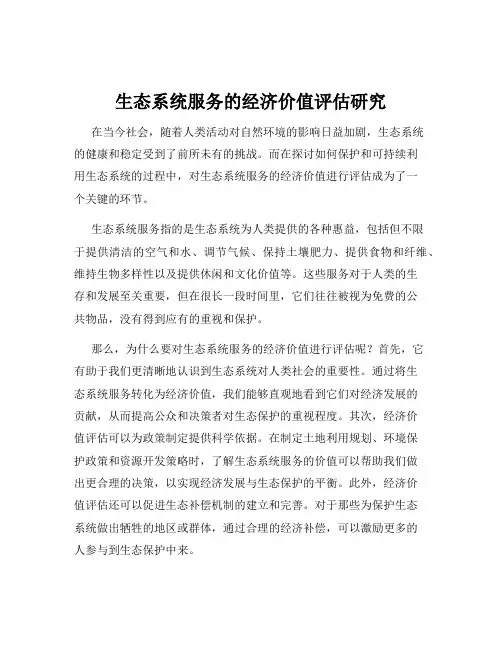 生态系统服务的经济价值评估研究

在当今社会，随着人类活动对自然环境的影响日益加剧，生态系统的健康和稳定受到了前所未有的挑战。而在探讨如何保护和可持续利用生态系统的过程中，对生态系统服务的经济价值进行评估成为了一个关键的环节。

生态系统服务指的是生态系统为人类提供的各种惠益，包括但不限于提供清洁的空气和水、调节气候、保持土壤肥力、提供食物和纤维、维持生物多样性以及提供休闲和文化价值等。这些服务对于人类的生存和发展至关重要，但在很长一段时间里，它们往往被视为免费的公共物品，没有得到应有的重视和保护。

那么，为什么要对生态系统服务的经济价值进行评估呢？首先，它有助于我们更清晰地认识到生态系统对人类社会的重要性。通过将生态系统服务转化为经济价值，我们能够直观地看到它们对经济发展的贡献，从而提高公众和决策者对生态保护的重视程度。其次，经济价值评估可以为政策制定提供科学依据。在制定土地利用规划、环境保护政策和资源开发策略时，了解生态系统服务的价值可以帮助我们做出更合理的决策，以实现经济发展与生态保护的平衡。此外，经济价值评估还可以促进生态补偿机制的建立和完善。对于那些为保护生态系统做出牺牲的地区或群体，通过合理的经济补偿，可以激励更多的人参与到生态保护中来。